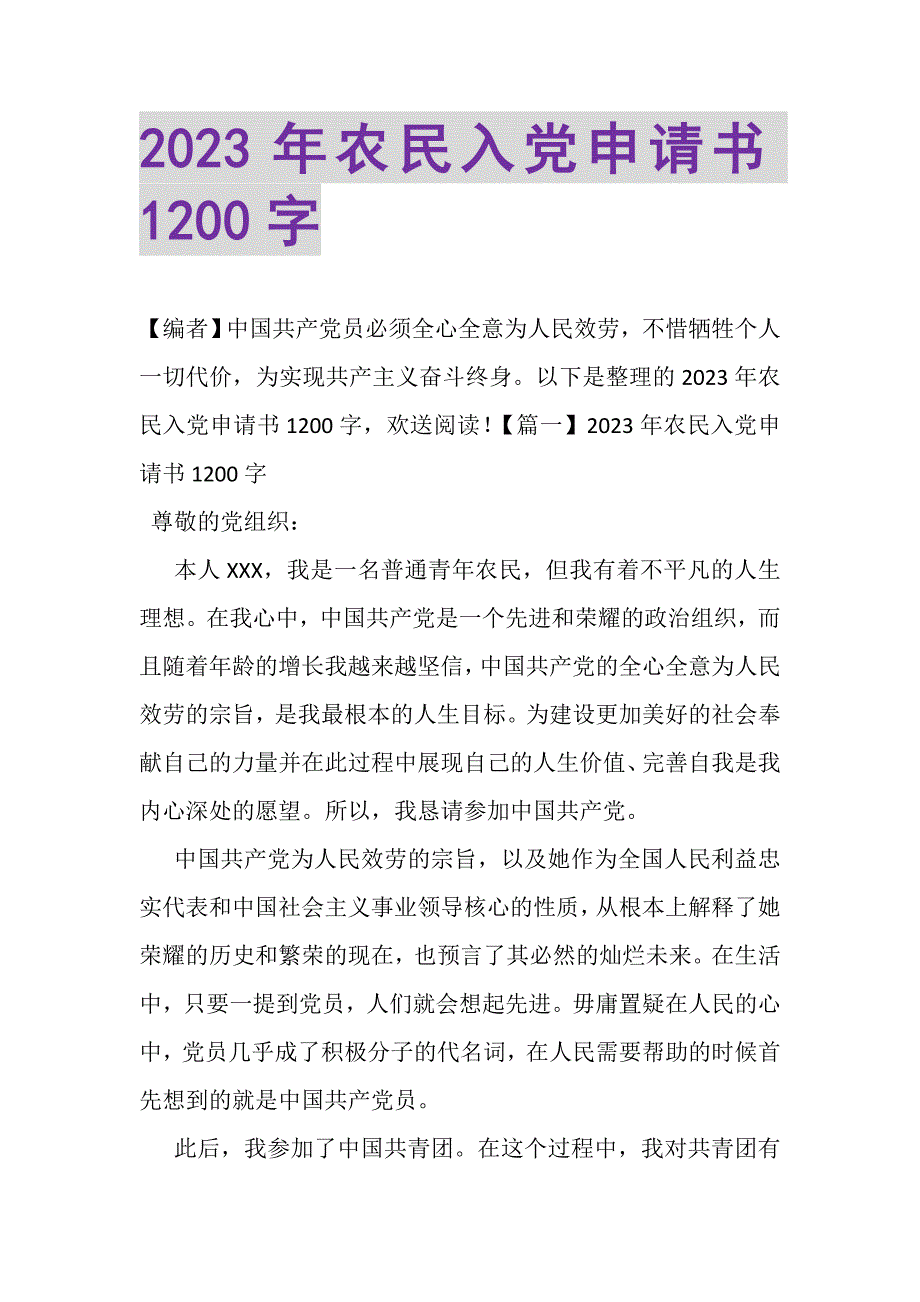 2023 年农民入党申请书 1200 字

【编者】中国共产党员必须全心全意为人民效劳，不惜牺牲个人一切代价，为实现共产主义奋斗终身。以下是整理的 2023 年农民入党申请书 1200 字，欢送阅读！【篇一】2023 年农民入党申请书 1200 字

尊敬的党组织：

本人 XXX，我是一名普通青年农民，但我有着不平凡的人生理想。在我心中，中国共产党是一个先进和荣耀的政治组织，而且随着年龄的增长我越来越坚信，中国共产党的全心全意为人民效劳的宗旨，是我最根本的人生目标。为建设更加美好的社会奉献自己的力量并在此过程中展现自己的人生价值、完善自我是我内心深处的愿望。所以，我恳请参加中国共产党。

中国共产党为人民效劳的宗旨，以及她作为全国人民利益忠实代表和中国社会主义事业领导核心的性质，从根本上解释了她荣耀的历史和繁荣的现在，也预言了其必然的灿烂未来。在生活中，只要一提到党员，人们就会想起先进。毋庸置疑在人民的心中，党员几乎成了积极分子的代名词，在人民需要帮助的时候首先想到的就是中国共产党员。

此后，我参加了中国共青团。在这个过程中，我对共青团有